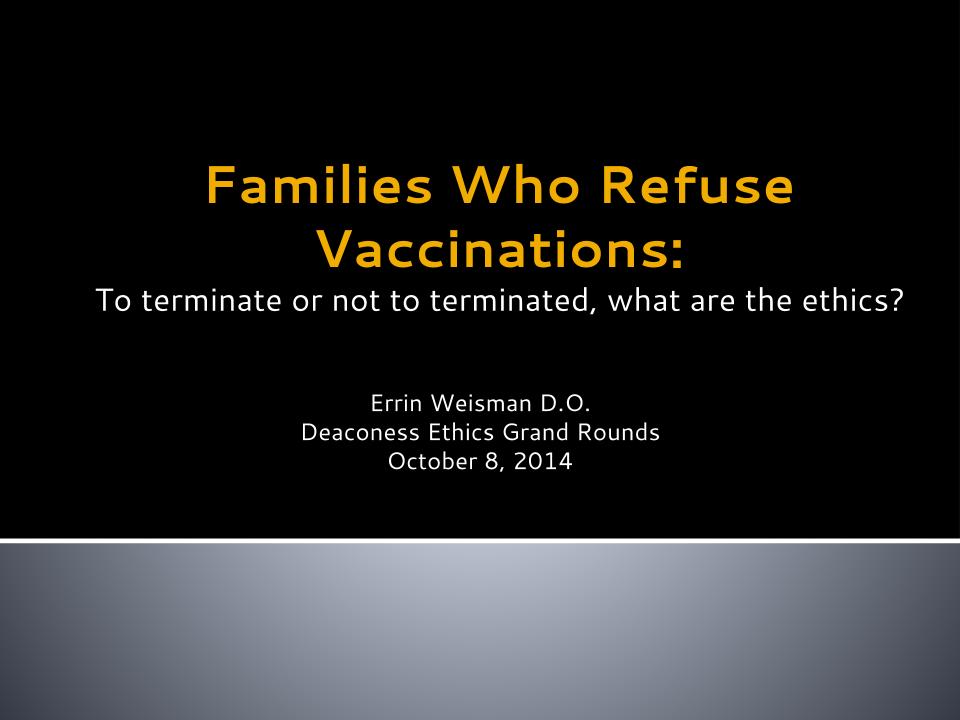 Families Who Refuse Vaccinations:
To terminate or not to terminated, what are the ethics?

Errin Weisman D.O.
Deaconess Ethics Grand Rounds
October 8, 2014